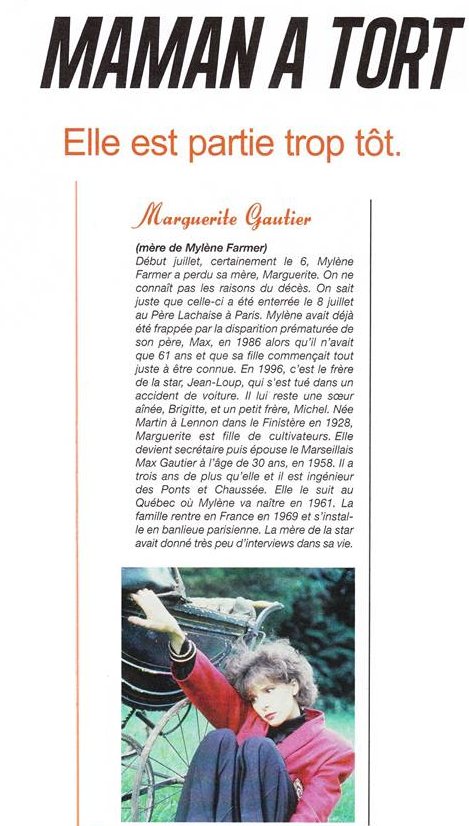 MAMAN A TORT

Elle est partie trop tôt.

Marguerite Gautier

(mère de Mylène Farmer)
Début juillet, certainement le 6, Mylène Farmer a perdu sa mère, Marguerite. On ne connaît pas les raisons du décès. On sait juste que celle-ci a été enterrée le 8 juillet au Père Lachaise à Paris. Mylène avait déjà été frappée par la disparition prématurée de son père, Max, en 1986 alors qu'il n'avait que 61 ans et que sa fille commençait tout juste à être connue. En 1996, c'est le frère de la star, Jean-Loup, qui s'est tué dans un accident de voiture. Il lui reste une sœur aînée, Brigitte, et un petit frère, Michel. Née Martin à Lennon dans le Finistère en 1928, Marguerite est fille de cultivateurs. Elle devient secrétaire puis épouse le Marseillais Max Gautier à l'âge de 30 ans, en 1958. Il a trois ans de plus qu'elle et il est ingénieur des Ponts et Chaussée. Elle le suit au Québec où Mylène va naître en 1961. La famille rentre en France en 1969 et s'installe en banlieue parisienne. La mère de la star avait donné très peu d'interviews dans sa vie.